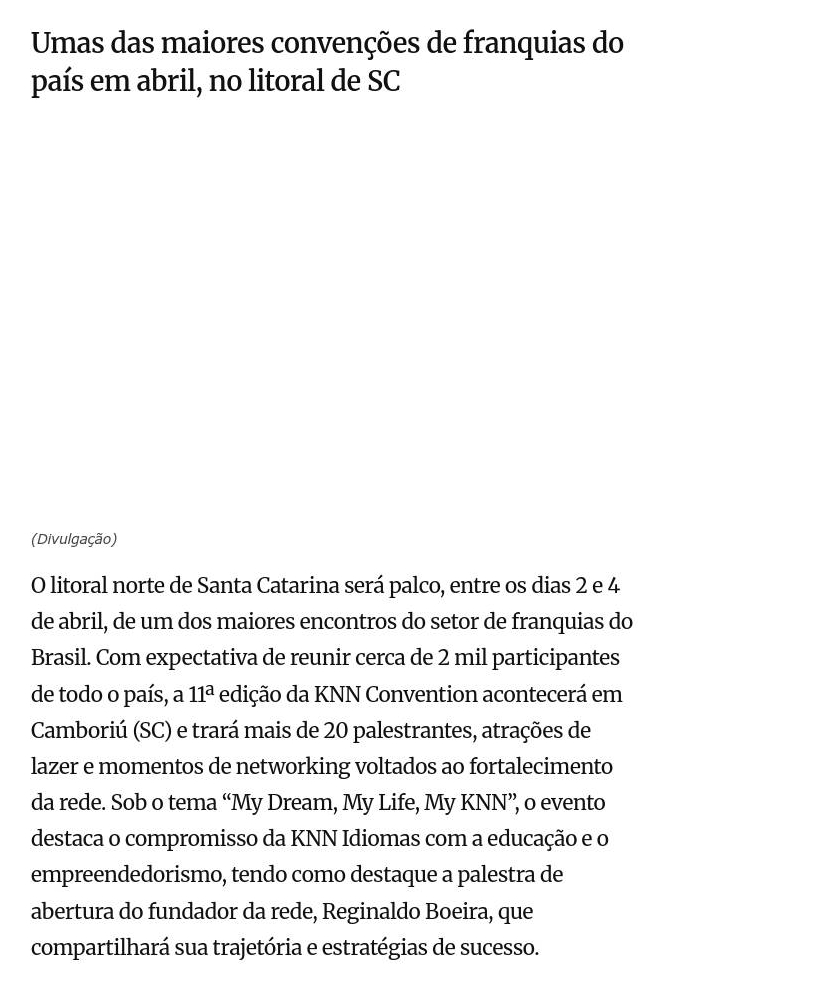 Umas das maiores convenções de franquias do país em abril, no litoral de SC

(Divulgação)

O litoral norte de Santa Catarina será palco, entre os dias 2 e 4 de abril, de um dos maiores encontros do setor de franquias do Brasil. Com expectativa de reunir cerca de 2 mil participantes de todo o país, a 11ª edição da KNN Convention acontecerá em Camboriú (SC) e trará mais de 20 palestrantes, atrações de lazer e momentos de networking voltados ao fortalecimento da rede. Sob o tema “My Dream, My Life, My KNN”, o evento destaca o compromisso da KNN Idiomas com a educação e o empreendedorismo, tendo como destaque a palestra de abertura do fundador da rede, Reginaldo Boeira, que compartilhará sua trajetória e estratégias de sucesso.